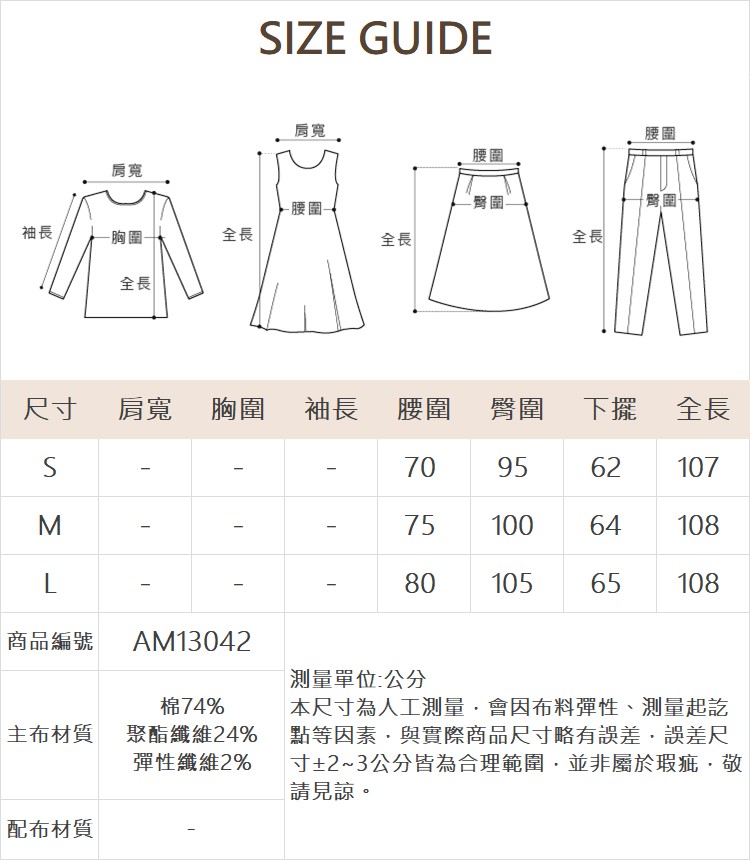 SIZE GUIDE

肩寬
袖長
胸圍
全長

肩寬
腰圍
全長

腰圍
臀圍
全長

腰圍
臀圍
全長

| 尺寸 | 肩寬 | 胸圍 | 袖長 | 腰圍 | 臀圍 | 下擺 | 全長 |
|---|---|---|---|---|---|---|---|
| S | - | - | - | 70 | 95 | 62 | 107 |
| M | - | - | - | 75 | 100 | 64 | 108 |
| L | - | - | - | 80 | 105 | 65 | 108 |

| 商品編號 | AM13042 |
|---|---|
| 主布材質 | 棉74% 聚酯纖維24% 彈性纖維2% |
| 配布材質 | - |

測量單位:公分
本尺寸為人工測量，會因布料彈性、測量起訖點等因素，與實際商品尺寸略有誤差，誤差尺寸±2~3公分皆為合理範圍，並非屬於瑕疵，敬請見諒。